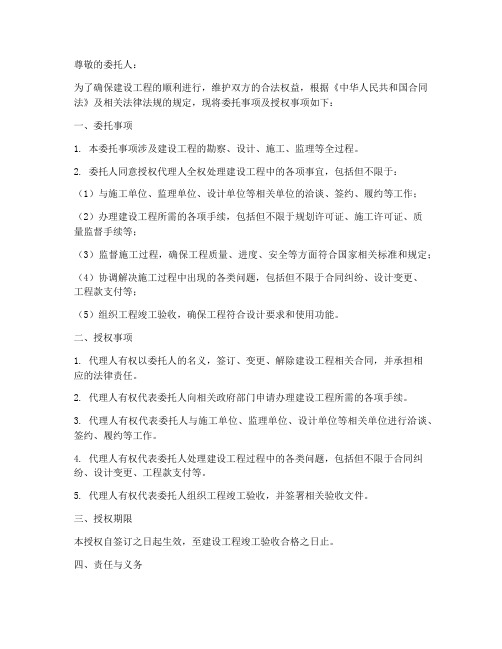 尊敬的委托人：

为了确保建设工程的顺利进行，维护双方的合法权益，根据《中华人民共和国合同法》及相关法律法规的规定，现将委托事项及授权事项如下：

一、委托事项

1. 本委托事项涉及建设工程的勘察、设计、施工、监理等全过程。

2. 委托人同意授权代理人全权处理建设工程中的各项事宜，包括但不限于：

（1）与施工单位、监理单位、设计单位等相关单位的洽谈、签约、履约等工作；

（2）办理建设工程所需的各项手续，包括但不限于规划许可证、施工许可证、质量监督手续等；

（3）监督施工过程，确保工程质量、进度、安全等方面符合国家相关标准和规定；

（4）协调解决施工过程中出现的各类问题，包括但不限于合同纠纷、设计变更、工程款支付等；

（5）组织工程竣工验收，确保工程符合设计要求和使用功能。

二、授权事项

1. 代理人有权以委托人的名义，签订、变更、解除建设工程相关合同，并承担相应的法律责任。

2. 代理人有权代表委托人向相关政府部门申请办理建设工程所需的各项手续。

3. 代理人有权代表委托人与施工单位、监理单位、设计单位等相关单位进行洽谈、签约、履约等工作。

4. 代理人有权代表委托人处理建设工程过程中的各类问题，包括但不限于合同纠纷、设计变更、工程款支付等。

5. 代理人有权代表委托人组织工程竣工验收，并签署相关验收文件。

三、授权期限

本授权自签订之日起生效，至建设工程竣工验收合格之日止。

四、责任与义务